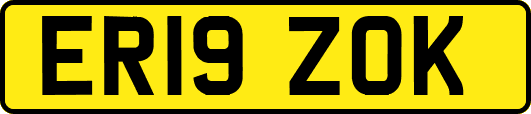 ER19 ZOK